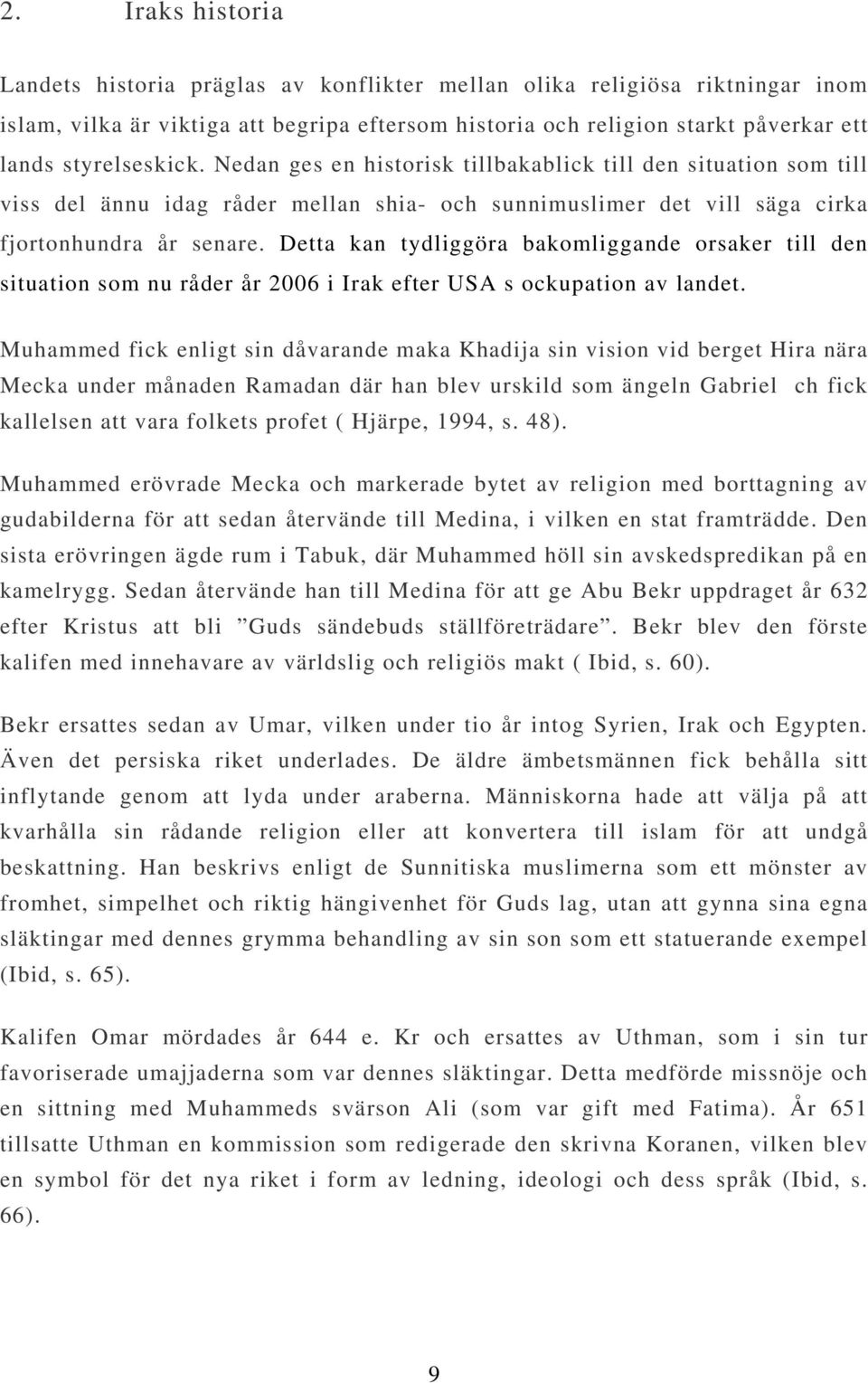 2. Iraks historia

Landets historia präglas av konflikter mellan olika religiösa riktningar inom islam, vilka är viktiga att begripa eftersom historia och religion starkt påverkar ett lands styrelseskick. Nedan ges en historisk tillbakablick till den situation som till viss del ännu idag råder mellan shia- och sunnimuslimer det vill säga cirka fjortonhundra år senare. Detta kan tydliggöra bakomliggande orsaker till den situation som nu råder år 2006 i Irak efter USA s ockupation av landet.

Muhammed fick enligt sin dåvarande maka Khadija sin vision vid berget Hira nära Mecka under månaden Ramadan där han blev urskild som ängeln Gabriel ch fick kallelsen att vara folkets profet ( Hjärpe, 1994, s. 48).

Muhammed erövrade Mecka och markerade bytet av religion med borttagning av gudabilderna för att sedan återvände till Medina, i vilken en stat framträdde. Den sista erövringen ägde rum i Tabuk, där Muhammed höll sin avskedspredikan på en kamelrygg. Sedan återvände han till Medina för att ge Abu Bekr uppdraget år 632 efter Kristus att bli ”Guds sändebuds ställföreträdare”. Bekr blev den förste kalifen med innehavare av världslig och religiös makt ( Ibid, s. 60).

Bekr ersattes sedan av Umar, vilken under tio år intog Syrien, Irak och Egypten. Även det persiska riket underlades. De äldre ämbetsmännen fick behålla sitt inflytande genom att lyda under araberna. Människorna hade att välja på att kvarhålla sin rådande religion eller att konvertera till islam för att undgå beskattning. Han beskrivs enligt de Sunnitiska muslimerna som ett mönster av fromhet, simpelhet och riktig hängivenhet för Guds lag, utan att gynna sina egna släktingar med dennes grymma behandling av sin son som ett statuerande exempel (Ibid, s. 65).

Kalifen Omar mördades år 644 e. Kr och ersattes av Uthman, som i sin tur favoriserade umajjaderna som var dennes släktingar. Detta medförde missnöje och en sittning med Muhammeds svärson Ali (som var gift med Fatima). År 651 tillsatte Uthman en kommission som redigerade den skrivna Koranen, vilken blev en symbol för det nya riket i form av ledning, ideologi och dess språk (Ibid, s. 66).

9